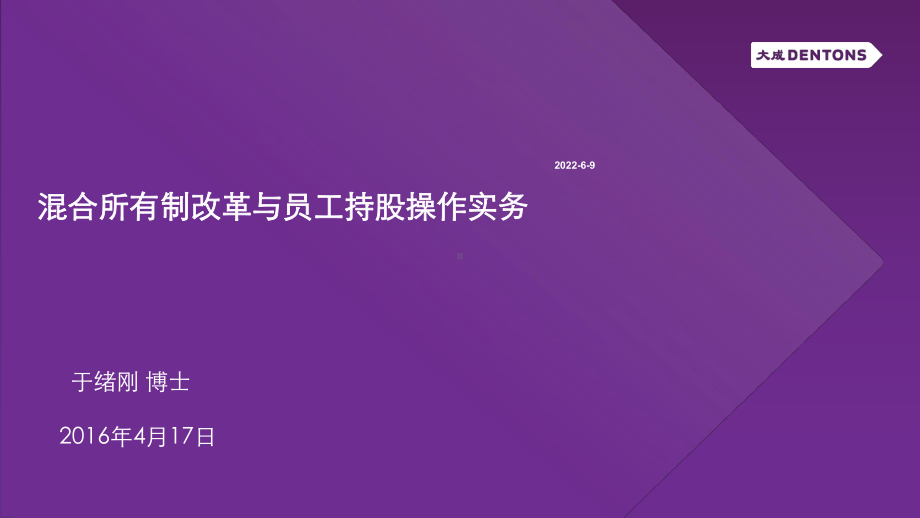 大成 DENTONS

2022-6-9

混合所有制改革与员工持股操作实务

于绪刚 博士

2016年4月17日